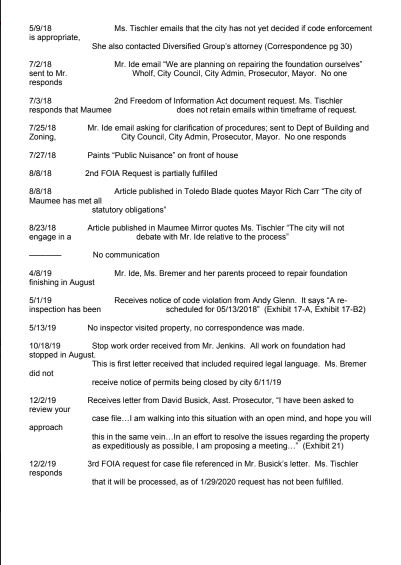 5/9/18 Ms. Tischler emails that the city has not yet decided if code enforcement is appropriate, She also contacted Diversified Group's attorney (Correspondence pg 30)

7/2/18 Mr. Ide email "We are planning on repairing the foundation ourselves" sent to Mr. Wholf, City Council, City Admin, Prosecutor, Mayor. No one responds

7/3/18 2nd Freedom of Information Act document request. Ms. Tischler responds that Maumee does not retain emails within timeframe of request.

7/25/18 Mr. Ide email asking for clarification of procedures; sent to Dept of Building and Zoning, City Council, City Admin, Prosecutor, Mayor. No one responds

7/27/18 Paints "Public Nuisance" on front of house

8/8/18 2nd FOIA Request is partially fulfilled

8/8/18 Article published in Toledo Blade quotes Mayor Rich Carr "The city of Maumee has met all statutory obligations"

8/23/18 Article published in Maumee Mirror quotes Ms. Tischler "The city will not engage in a debate with Mr. Ide relative to the process"

———— No communication

4/8/19 Mr. Ide, Ms. Bremer and her parents proceed to repair foundation finishing in August

5/1/19 Receives notice of code violation from Andy Glenn. It says "A re-inspection has been scheduled for 05/13/2018" (Exhibit 17-A, Exhibit 17-B2)

5/13/19 No inspector visited property, no correspondence was made.

10/18/19 Stop work order received from Mr. Jenkins. All work on foundation had stopped in August.
This is first letter received that included required legal language. Ms. Bremer did not
receive notice of permits being closed by city 6/11/19

12/2/19 Receives letter from David Busick, Asst. Prosecutor, "I have been asked to review your case file…I am walking into this situation with an open mind, and hope you will approach this in the same vein…In an effort to resolve the issues regarding the property as expeditiously as possible, I am proposing a meeting…" (Exhibit 21)

12/2/19 3rd FOIA request for case file referenced in Mr. Busick's letter. Ms. Tischler responds that it will be processed, as of 1/29/2020 request has not been fulfilled.